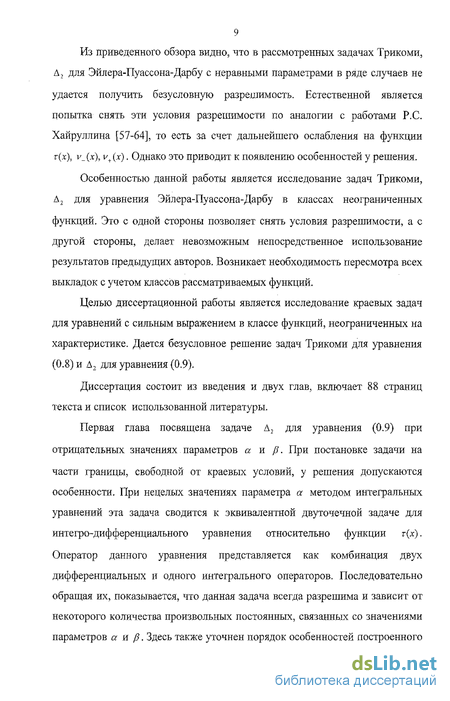 9

Из приведенного обзора видно, что в рассмотренных задачах Трикоми, $\Delta_2$ для Эйлера-Пуассона-Дарбу с неравными параметрами в ряде случаев не удается получить безусловную разрешимость. Естественной является попытка снять эти условия разрешимости по аналогии с работами Р.С. Хайруллина [57-64], то есть за счет дальнейшего ослабления на функции $\tau(x)$, $\nu_-(x)$, $\nu_+(x)$. Однако это приводит к появлению особенностей у решения.

Особенностью данной работы является исследование задач Трикоми, $\Delta_2$ для уравнения Эйлера-Пуассона-Дарбу в классах неограниченных функций. Это с одной стороны позволяет снять условия разрешимости, а с другой стороны, делает невозможным непосредственное использование результатов предыдущих авторов. Возникает необходимость пересмотра всех выкладок с учетом классов рассматриваемых функций.

Целью диссертационной работы является исследование краевых задач для уравнений с сильным выражением в классе функций, неограниченных на характеристике. Дается безусловное решение задач Трикоми для уравнения (0.8) и $\Delta_2$ для уравнения (0.9).

Диссертация состоит из введения и двух глав, включает 88 страниц текста и список использованной литературы.

Первая глава посвящена задаче $\Delta_2$ для уравнения (0.9) при отрицательных значениях параметров $\alpha$ и $\beta$. При постановке задачи на части границы, свободной от краевых условий, у решения допускаются особенности. При нецелых значениях параметра $\alpha$ методом интегральных уравнений эта задача сводится к эквивалентной двуточечной задаче для интегро-дифференциального уравнения относительно функции $\tau(x)$. Оператор данного уравнения представляется как комбинация двух дифференциальных и одного интегрального операторов. Последовательно обращая их, показывается, что данная задача всегда разрешима и зависит от некоторого количества произвольных постоянных, связанных со значениями параметров $\alpha$ и $\beta$. Здесь также уточнен порядок особенностей построенного

dsLib.net
библиотека диссертаций